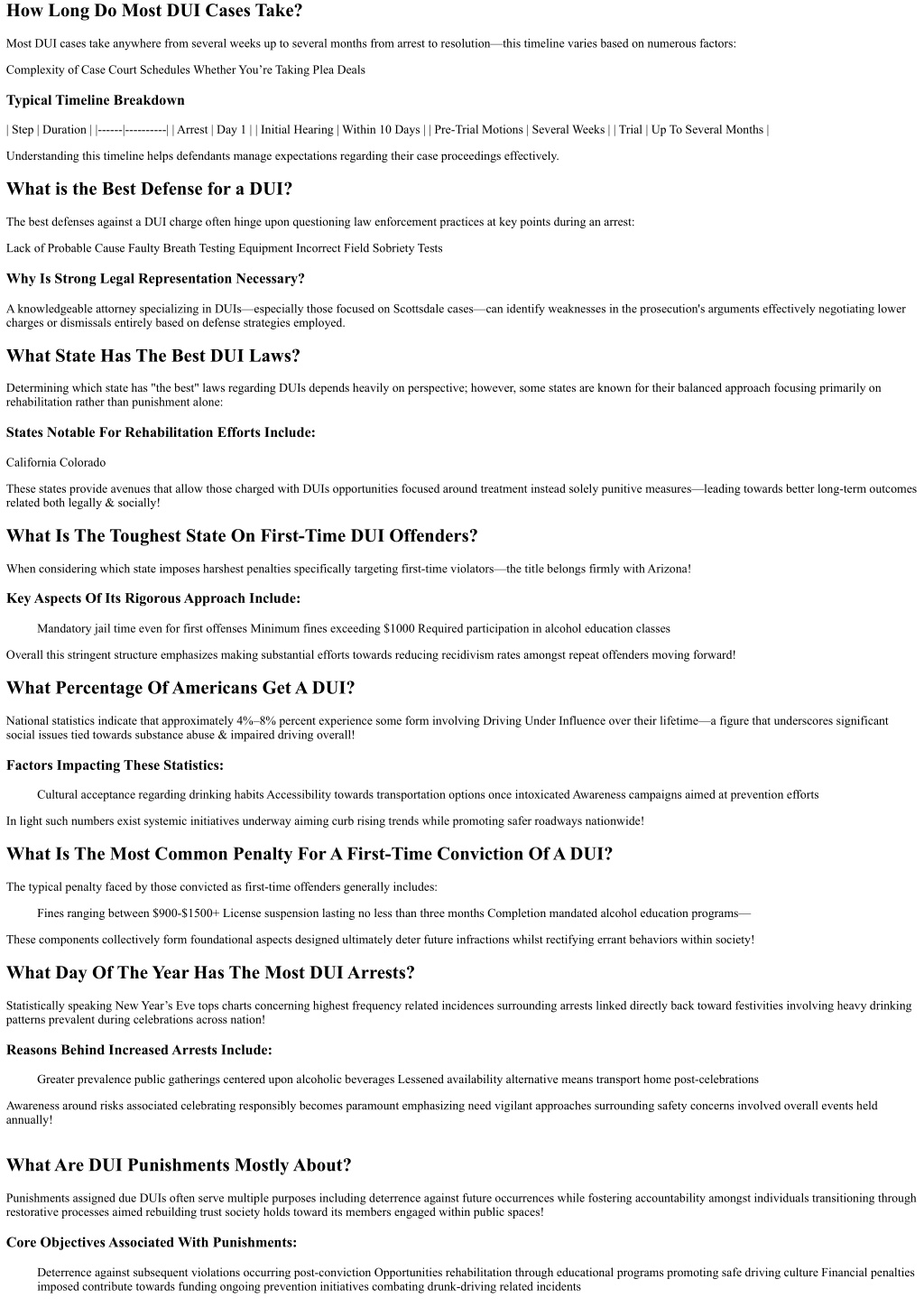 How Long Do Most DUI Cases Take?

Most DUI cases take anywhere from several weeks up to several months from arrest to resolution—this timeline varies based on numerous factors:

Complexity of Case Court Schedules Whether You're Taking Plea Deals

Typical Timeline Breakdown

| Step | Duration | |------|----------| | Arrest | Day 1 | | Initial Hearing | Within 10 Days | | Pre-Trial Motions | Several Weeks | | Trial | Up To Several Months |

Understanding this timeline helps defendants manage expectations regarding their case proceedings effectively.

What is the Best Defense for a DUI?

The best defenses against a DUI charge often hinge upon questioning law enforcement practices at key points during an arrest:

Lack of Probable Cause Faulty Breath Testing Equipment Incorrect Field Sobriety Tests

Why Is Strong Legal Representation Necessary?

A knowledgeable attorney specializing in DUIs—especially those focused on Scottsdale cases—can identify weaknesses in the prosecution's arguments effectively negotiating lower charges or dismissals entirely based on defense strategies employed.

What State Has The Best DUI Laws?

Determining which state has "the best" laws regarding DUIs depends heavily on perspective; however, some states are known for their balanced approach focusing primarily on rehabilitation rather than punishment alone:

States Notable For Rehabilitation Efforts Include:

California Colorado

These states provide avenues that allow those charged with DUIs opportunities focused around treatment instead solely punitive measures—leading towards better long-term outcomes related both legally & socially!

What Is The Toughest State On First-Time DUI Offenders?

When considering which state imposes harshest penalties specifically targeting first-time violators—the title belongs firmly with Arizona!

Key Aspects Of Its Rigorous Approach Include:

Mandatory jail time even for first offenses Minimum fines exceeding $1000 Required participation in alcohol education classes

Overall this stringent structure emphasizes making substantial efforts towards reducing recidivism rates amongst repeat offenders moving forward!

What Percentage Of Americans Get A DUI?

National statistics indicate that approximately 4%–8% percent experience some form involving Driving Under Influence over their lifetime—a figure that underscores significant social issues tied towards substance abuse & impaired driving overall!

Factors Impacting These Statistics:

Cultural acceptance regarding drinking habits Accessibility towards transportation options once intoxicated Awareness campaigns aimed at prevention efforts

In light such numbers exist systemic initiatives underway aiming curb rising trends while promoting safer roadways nationwide!

What Is The Most Common Penalty For A First-Time Conviction Of A DUI?

The typical penalty faced by those convicted as first-time offenders generally includes:

Fines ranging between $900-$1500+ License suspension lasting no less than three months Completion mandated alcohol education programs—

These components collectively form foundational aspects designed ultimately deter future infractions whilst rectifying errant behaviors within society!

What Day Of The Year Has The Most DUI Arrests?

Statistically speaking New Year's Eve tops charts concerning highest frequency related incidences surrounding arrests linked directly back toward festivities involving heavy drinking patterns prevalent during celebrations across nation!

Reasons Behind Increased Arrests Include:

Greater prevalence public gatherings centered upon alcoholic beverages Lessened availability alternative means transport home post-celebrations

Awareness around risks associated celebrating responsibly becomes paramount emphasizing need vigilant approaches surrounding safety concerns involved overall events held annually!

What Are DUI Punishments Mostly About?

Punishments assigned due DUIs often serve multiple purposes including deterrence against future occurrences while fostering accountability amongst individuals transitioning through restorative processes aimed rebuilding trust society holds toward its members engaged within public spaces!

Core Objectives Associated With Punishments:

Deterrence against subsequent violations occurring post-conviction Opportunities rehabilitation through educational programs promoting safe driving culture Financial penalties imposed contribute towards funding ongoing prevention initiatives combating drunk-driving related incidents